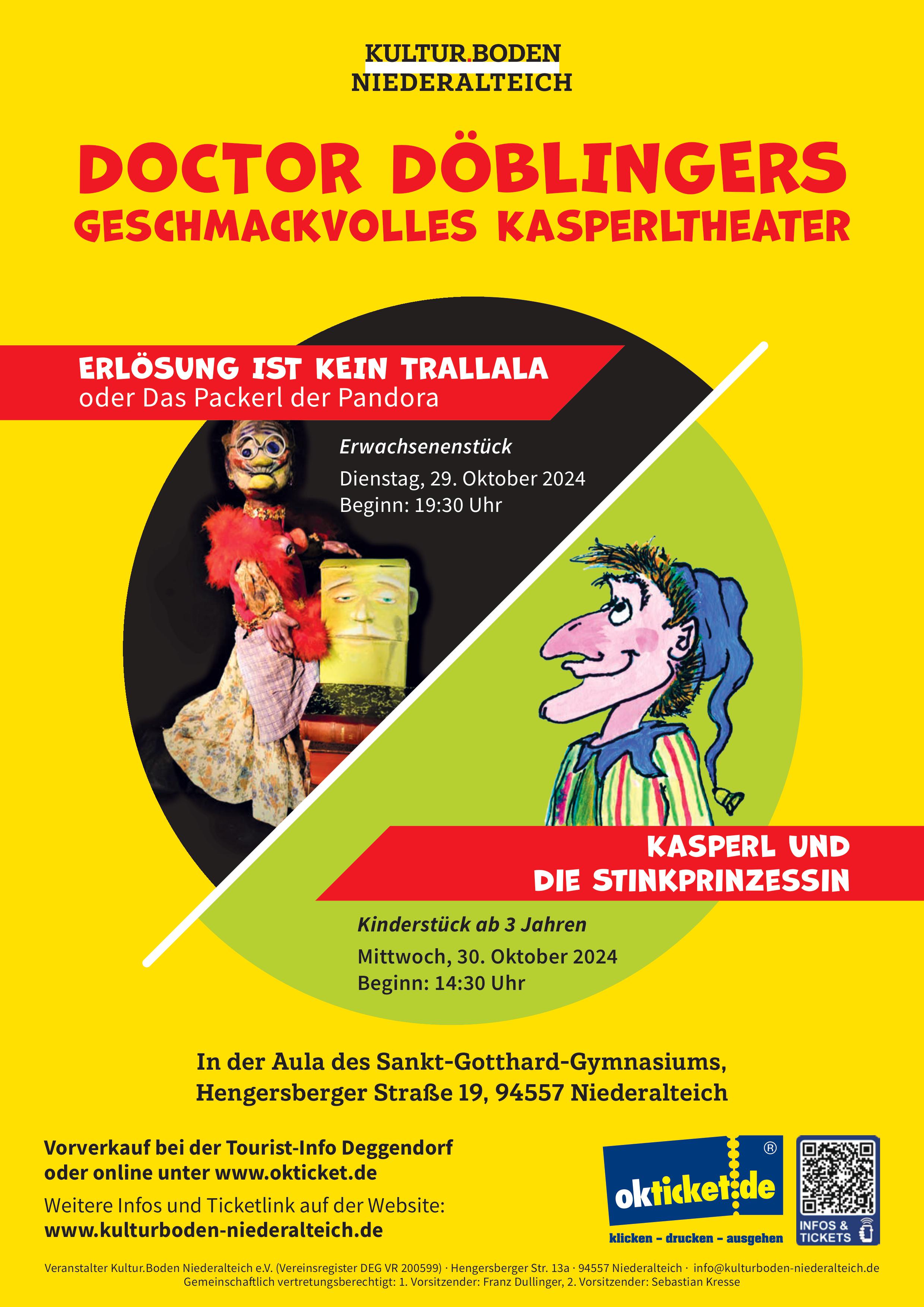 KULTUR.BODEN
NIEDERALTEICH

DOCTOR DÖBLINGERS
GESCHMACKVOLLES KASPERLTHEATER

ERLÖSUNG IST KEIN TRALLALA
oder Das Packerl der Pandora

Erwachsenenstück
Dienstag, 29. Oktober 2024
Beginn: 19:30 Uhr

KASPERL UND
DIE STINKPRINZESSIN

Kinderstück ab 3 Jahren
Mittwoch, 30. Oktober 2024
Beginn: 14:30 Uhr

In der Aula des Sankt-Gotthard-Gymnasiums,
Hengersberger Straße 19, 94557 Niederalteich

Vorverkauf bei der Tourist-Info Deggendorf
oder online unter www.okticket.de

Weitere Infos und Ticketlink auf der Website:
www.kulturboden-niederalteich.de

okticket.de ®
klicken – drucken – ausgehen

INFOS & TICKETS

Veranstalter Kultur.Boden Niederalteich e.V. (Vereinsregister DEG VR 200599) · Hengersberger Str. 13a · 94557 Niederalteich · info@kulturboden-niederalteich.de
Gemeinschaftlich vertretungsberechtigt: 1. Vorsitzender: Franz Dullinger, 2. Vorsitzender: Sebastian Kresse